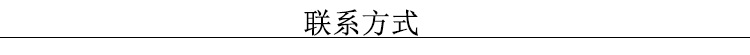 联系方式